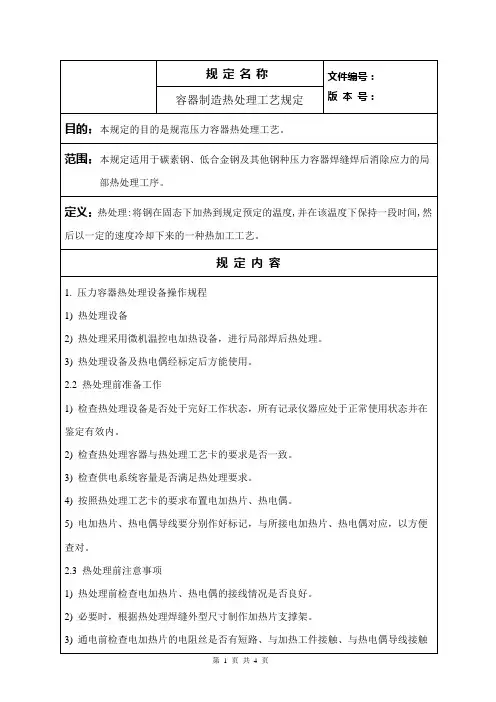 | | 规 定 名 称 | 文件编号： |
|---|---|---|
| | 容器制造热处理工艺规定 | 版 本 号： |

目的：本规定的目的是规范压力容器热处理工艺。

范围：本规定适用于碳素钢、低合金钢及其他钢种压力容器焊缝焊后消除应力的局部热处理工序。

定义：热处理：将钢在固态下加热到规定预定的温度，并在该温度下保持一段时间，然后以一定的速度冷却下来的一种热加工工艺。

规 定 内 容

1. 压力容器热处理设备操作规程

1) 热处理设备

2) 热处理采用微机温控电加热设备，进行局部焊后热处理。

3) 热处理设备及热电偶经标定后方能使用。

2.2 热处理前准备工作

1) 检查热处理设备是否处于完好工作状态，所有记录仪器应处于正常使用状态并在鉴定有效内。

2) 检查热处理容器与热处理工艺卡的要求是否一致。

3) 检查供电系统容量是否满足热处理要求。

4) 按照热处理工艺卡的要求布置电加热片、热电偶。

5) 电加热片、热电偶导线要分别作好标记，与所接电加热片、热电偶对应，以方便查对。

2.3 热处理前注意事项

1) 热处理前检查电加热片、热电偶的接线情况是否良好。

2) 必要时，根据热处理焊缝外型尺寸制作加热片支撑架。

3) 通电前检查电加热片的电阻丝是否有短路、与加热工件接触、与热电偶导线接触

第 1 页 共 4 页